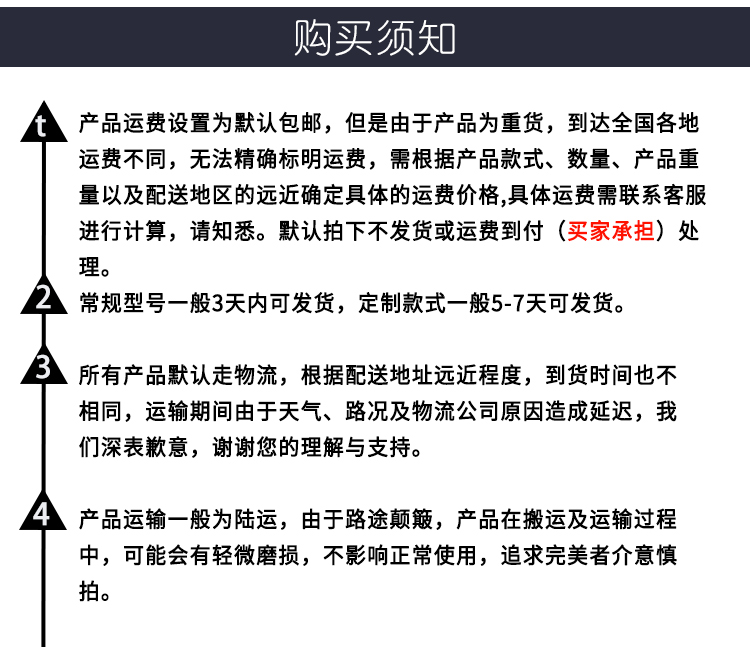 购买须知

t
产品运费设置为默认包邮，但是由于产品为重货，到达全国各地运费不同，无法精确标明运费，需根据产品款式、数量、产品重量以及配送地区的远近确定具体的运费价格,具体运费需联系客服进行计算，请知悉。默认拍下不发货或运费到付（买家承担）处理。

2
常规型号一般3天内可发货，定制款式一般5-7天可发货。

3
所有产品默认走物流，根据配送地址远近程度，到货时间也不相同，运输期间由于天气、路况及物流公司原因造成延迟，我们深表歉意，谢谢您的理解与支持。

4
产品运输一般为陆运，由于路途颠簸，产品在搬运及运输过程中，可能会有轻微磨损，不影响正常使用，追求完美者介意慎拍。